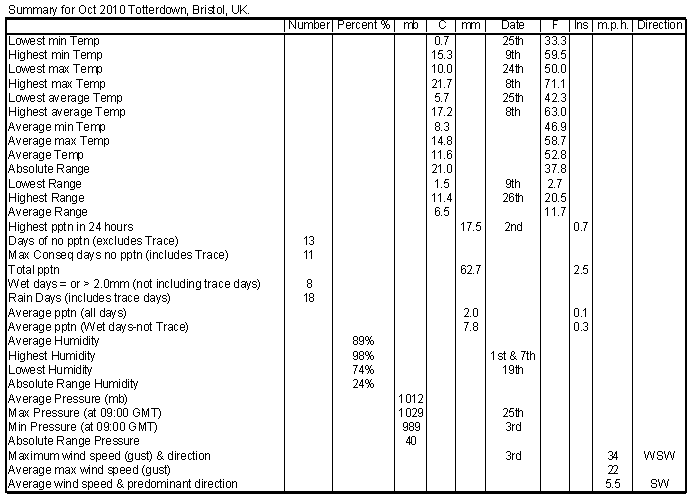 Summary for Oct 2010 Totterdown, Bristol, UK.

| | Number | Percent % | mb | C | mm | Date | F | Ins | m.p.h. | Direction |
|---|---|---|---|---|---|---|---|---|---|---|
| Lowest min Temp | | | | 0.7 | | 25th | 33.3 | | | |
| Highest min Temp | | | | 15.3 | | 9th | 59.5 | | | |
| Lowest max Temp | | | | 10.0 | | 24th | 50.0 | | | |
| Highest max Temp | | | | 21.7 | | 8th | 71.1 | | | |
| Lowest average Temp | | | | 5.7 | | 25th | 42.3 | | | |
| Highest average Temp | | | | 17.2 | | 8th | 63.0 | | | |
| Average min Temp | | | | 8.3 | | | 46.9 | | | |
| Average max Temp | | | | 14.8 | | | 58.7 | | | |
| Average Temp | | | | 11.6 | | | 52.8 | | | |
| Absolute Range | | | | 21.0 | | | 37.8 | | | |
| Lowest Range | | | | 1.5 | | 9th | 2.7 | | | |
| Highest Range | | | | 11.4 | | 26th | 20.5 | | | |
| Average Range | | | | 6.5 | | | 11.7 | | | |
| Highest pptn in 24 hours | | | | | 17.5 | 2nd | | 0.7 | | |
| Days of no pptn (excludes Trace) | 13 | | | | | | | | | |
| Max Conseq days no pptn (includes Trace) | 11 | | | | | | | | | |
| Total pptn | | | | | 62.7 | | | 2.5 | | |
| Wet days = or > 2.0mm (not including trace days) | 8 | | | | | | | | | |
| Rain Days (includes trace days) | 18 | | | | | | | | | |
| Average pptn (all days) | | | | | 2.0 | | | 0.1 | | |
| Average pptn (Wet days-not Trace) | | | | | 7.8 | | | 0.3 | | |
| Average Humidity | | 89% | | | | | | | | |
| Highest Humidity | | 98% | | | | 1st & 7th | | | | |
| Lowest Humidity | | 74% | | | | 19th | | | | |
| Absolute Range Humidity | | 24% | | | | | | | | |
| Average Pressure (mb) | | | 1012 | | | | | | | |
| Max Pressure (at 09:00 GMT) | | | 1029 | | | 25th | | | | |
| Min Pressure (at 09:00 GMT) | | | 989 | | | 3rd | | | | |
| Absolute Range Pressure | | | 40 | | | | | | | |
| Maximum wind speed (gust) & direction | | | | | | 3rd | | | 34 | WSW |
| Average max wind speed (gust) | | | | | | | | | 22 | |
| Average wind speed & predominant direction | | | | | | | | | 5.5 | SW |